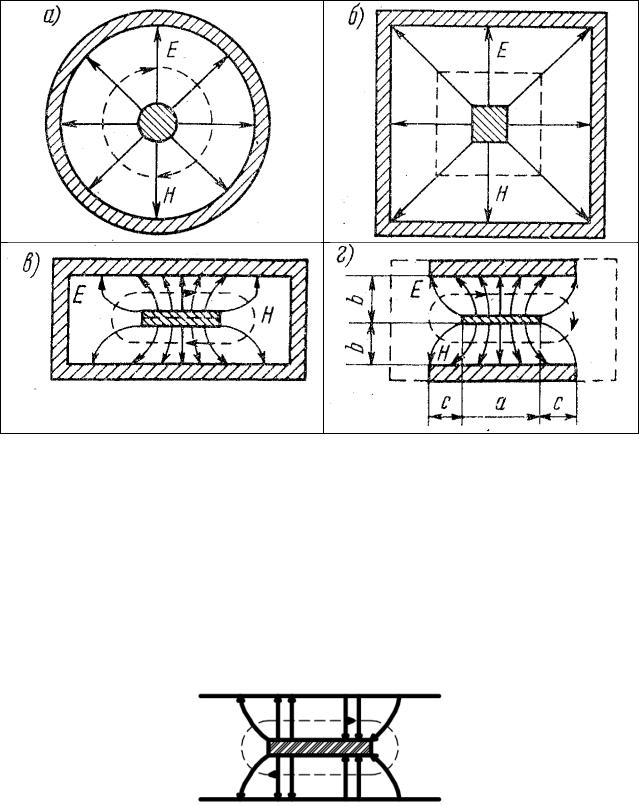 а)
E
H
б)
E
H
в)
E
H
г)
E
H
b
b
c
a
c